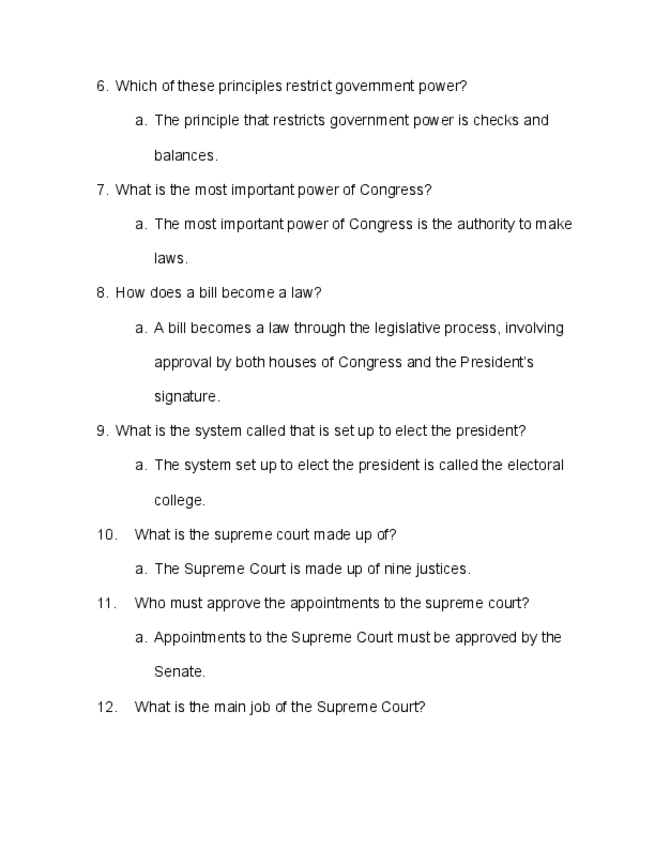 6. Which of these principles restrict government power?

a. The principle that restricts government power is checks and balances.

7. What is the most important power of Congress?

a. The most important power of Congress is the authority to make laws.

8. How does a bill become a law?

a. A bill becomes a law through the legislative process, involving approval by both houses of Congress and the President's signature.

9. What is the system called that is set up to elect the president?

a. The system set up to elect the president is called the electoral college.

10. What is the supreme court made up of?

a. The Supreme Court is made up of nine justices.

11. Who must approve the appointments to the supreme court?

a. Appointments to the Supreme Court must be approved by the Senate.

12. What is the main job of the Supreme Court?